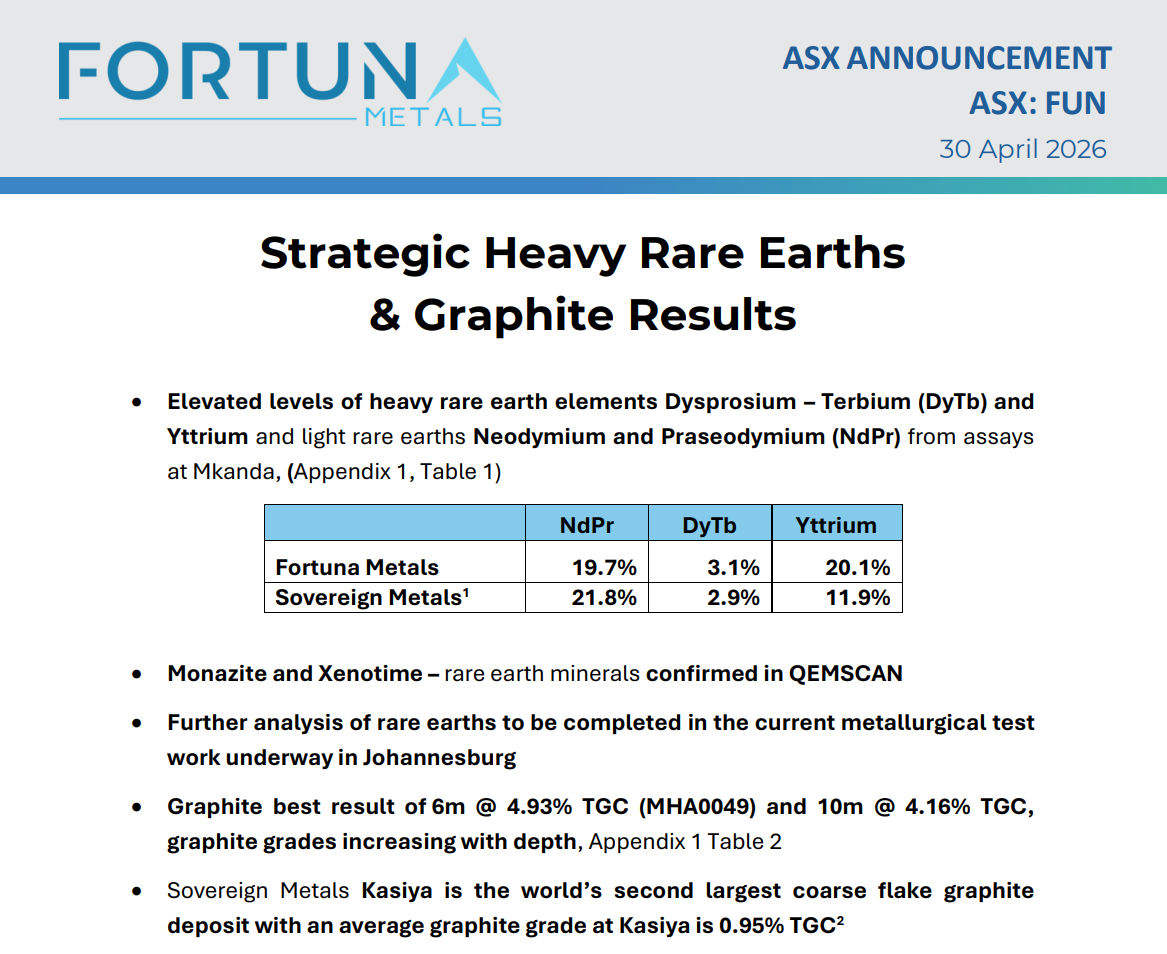 FORTUNA METALS

ASX ANNOUNCEMENT
ASX: FUN
30 April 2026

Strategic Heavy Rare Earths & Graphite Results

• Elevated levels of heavy rare earth elements Dysprosium – Terbium (DyTb) and Yttrium and light rare earths Neodymium and Praseodymium (NdPr) from assays at Mkanda, (Appendix 1, Table 1)

| | NdPr | DyTb | Yttrium |
|---|---|---|---|
| Fortuna Metals | 19.7% | 3.1% | 20.1% |
| Sovereign Metals$^1$ | 21.8% | 2.9% | 11.9% |

• Monazite and Xenotime – rare earth minerals confirmed in QEMSCAN

• Further analysis of rare earths to be completed in the current metallurgical test work underway in Johannesburg

• Graphite best result of 6m @ 4.93% TGC (MHA0049) and 10m @ 4.16% TGC, graphite grades increasing with depth, Appendix 1 Table 2

• Sovereign Metals Kasiya is the world's second largest coarse flake graphite deposit with an average graphite grade at Kasiya is 0.95% TGC$^2$